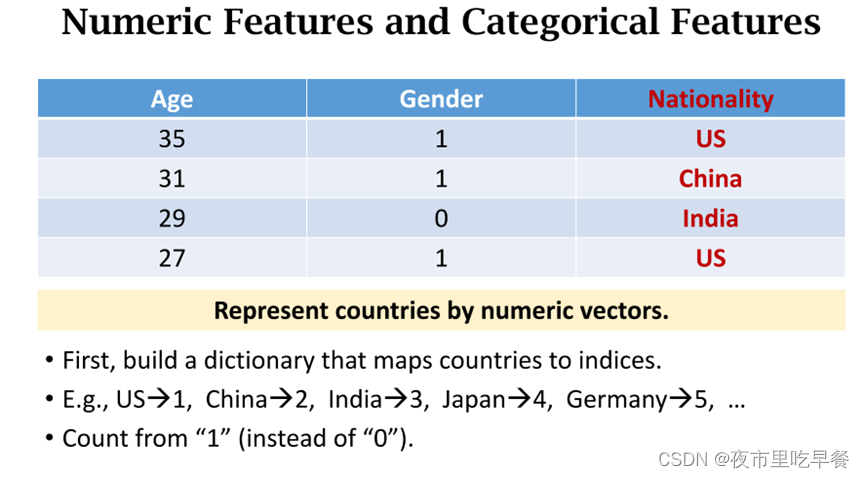 Numeric Features and Categorical Features

| Age | Gender | Nationality |
|---|---|---|
| 35 | 1 | US |
| 31 | 1 | China |
| 29 | 0 | India |
| 27 | 1 | US |

Represent countries by numeric vectors.

• First, build a dictionary that maps countries to indices.
• E.g., US→1, China→2, India→3, Japan→4, Germany→5, …
• Count from “1” (instead of “0”).

CSDN @夜市里吃早餐